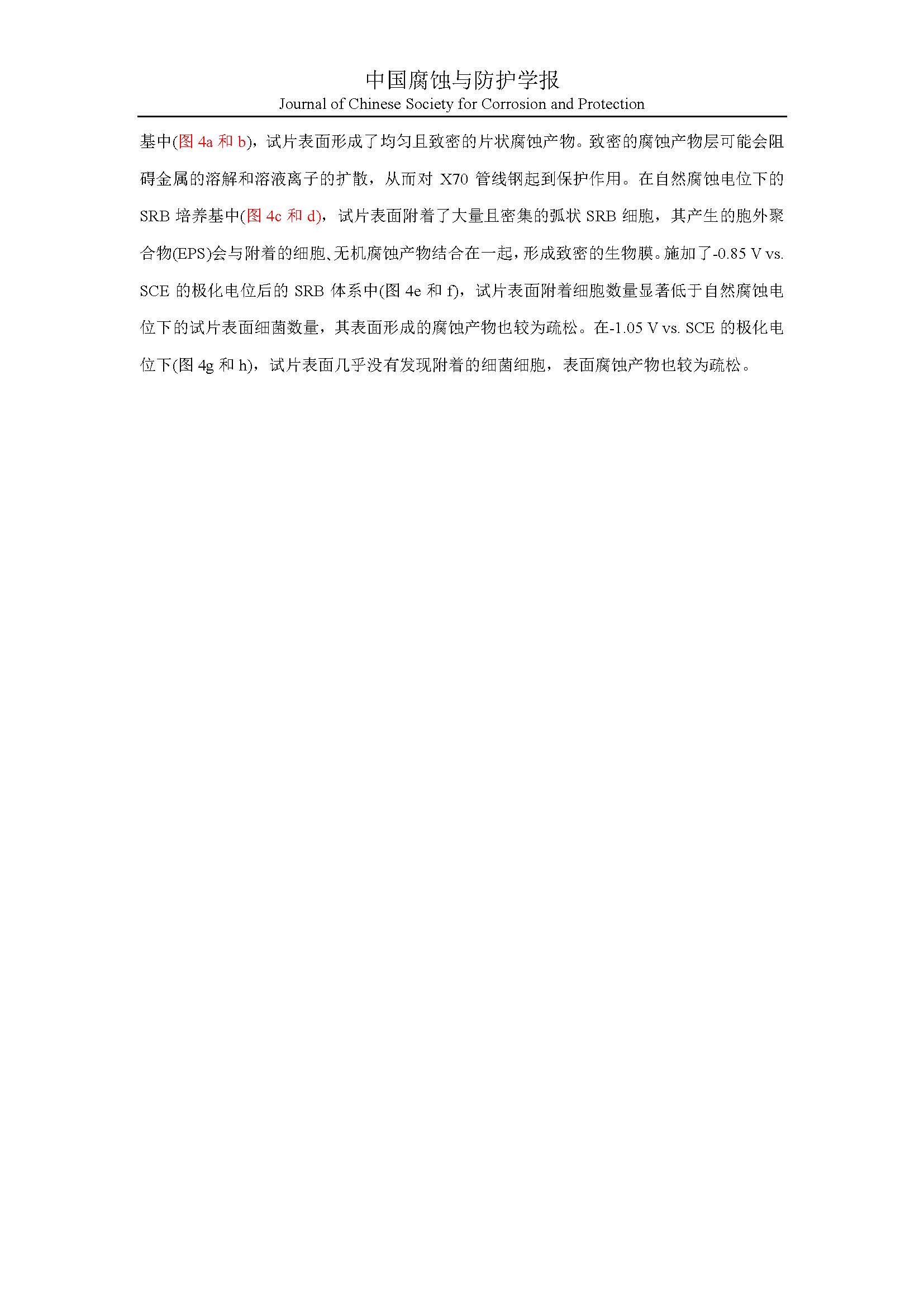 中国腐蚀与防护学报
Journal of Chinese Society for Corrosion and Protection

基中(图4a和b)，试片表面形成了均匀且致密的片状腐蚀产物。致密的腐蚀产物层可能会阻碍金属的溶解和溶液离子的扩散，从而对X70管线钢起到保护作用。在自然腐蚀电位下的SRB培养基中(图4c和d)，试片表面附着了大量且密集的弧状SRB细胞，其产生的胞外聚合物(EPS)会与附着的细胞、无机腐蚀产物结合在一起，形成致密的生物膜。施加了-0.85 V vs. SCE的极化电位后的SRB体系中(图4e和f)，试片表面附着细胞数量显著低于自然腐蚀电位下的试片表面细菌数量，其表面形成的腐蚀产物也较为疏松。在-1.05 V vs. SCE的极化电位下(图4g和h)，试片表面几乎没有发现附着的细菌细胞，表面腐蚀产物也较为疏松。